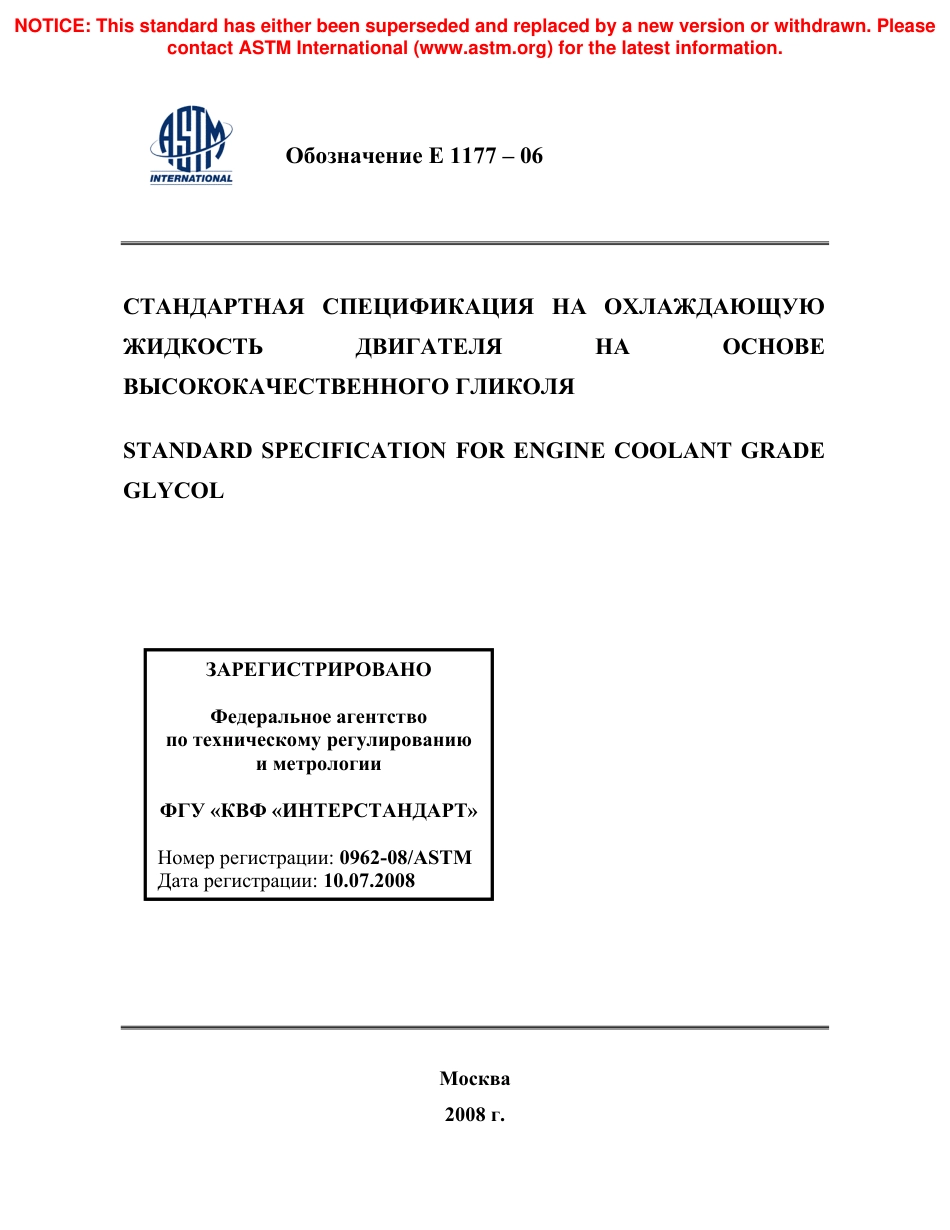 NOTICE: This standard has either been superseded and replaced by a new version or withdrawn. Please contact ASTM International (www.astm.org) for the latest information.

ASTM INTERNATIONAL

Обозначение E 1177 – 06

СТАНДАРТНАЯ СПЕЦИФИКАЦИЯ НА ОХЛАЖДАЮЩУЮ ЖИДКОСТЬ ДВИГАТЕЛЯ НА ОСНОВЕ ВЫСОКОКАЧЕСТВЕННОГО ГЛИКОЛЯ

STANDARD SPECIFICATION FOR ENGINE COOLANT GRADE GLYCOL

ЗАРЕГИСТРИРОВАНО

Федеральное агентство по техническому регулированию и метрологии

ФГУ «КВФ «ИНТЕРСТАНДАРТ»

Номер регистрации: 0962-08/ASTM
Дата регистрации: 10.07.2008

Москва

2008 г.